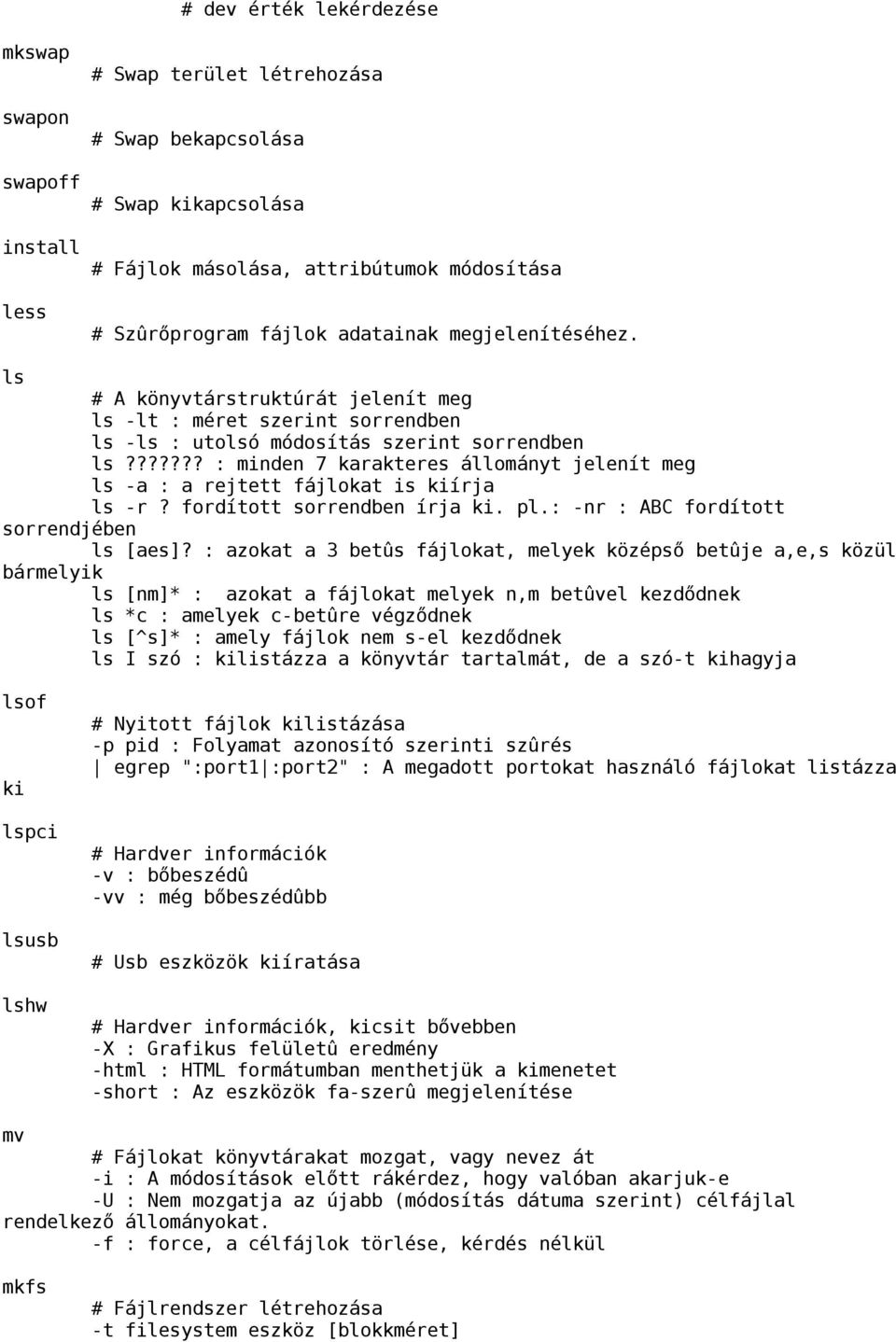 # dev érték lekérdezése

mkswap

# Swap terület létrehozása

swapon

# Swap bekapcsolása

swapoff

# Swap kikapcsolása

install

# Fájlok másolása, attribútumok módosítása

less

# Szûrőprogram fájlok adatainak megjelenítéséhez.

ls

# A könyvtárstruktúrát jelenít meg
ls -lt : méret szerint sorrendben
ls -ls : utolsó módosítás szerint sorrendben
ls ??????? : minden 7 karakteres állományt jelenít meg
ls -a : a rejtett fájlokat is kiírja
ls -r ? fordított sorrendben írja ki. pl.: -nr : ABC fordított sorrendjében
ls [aes]? : azokat a 3 betûs fájlokat, melyek középső betûje a,e,s közül bármelyik
ls [nm]* : azokat a fájlokat melyek n,m betûvel kezdődnek
ls *c : amelyek c-betûre végződnek
ls [^s]* : amely fájlok nem s-el kezdődnek
ls I szó : kilistázza a könyvtár tartalmát, de a szó-t kihagyja

lsof

# Nyitott fájlok kilistázása
-p pid : Folyamat azonosító szerinti szûrés
| egrep ":port1|:port2" : A megadott portokat használó fájlokat listázza

ki

lspci

# Hardver információk
-v : bőbeszédû
-vv : még bőbeszédûbb

lsusb

# Usb eszközök kiíratása

lshw

# Hardver információk, kicsit bővebben
-X : Grafikus felületû eredmény
-html : HTML formátumban menthetjük a kimenetet
-short : Az eszközök fa-szerû megjelenítése

mv

# Fájlokat könyvtárakat mozgat, vagy nevez át
-i : A módosítások előtt rákérdez, hogy valóban akarjuk-e
-U : Nem mozgatja az újabb (módosítás dátuma szerint) célfájlal rendelkező állományokat.
-f : force, a célfájlok törlése, kérdés nélkül

mkfs

# Fájlrendszer létrehozása
-t filesystem eszköz [blokkméret]